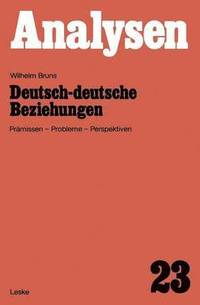 Analysen

Wilhelm Bruns

Deutsch-deutsche Beziehungen

Prämissen – Probleme – Perspektiven

23

Leske